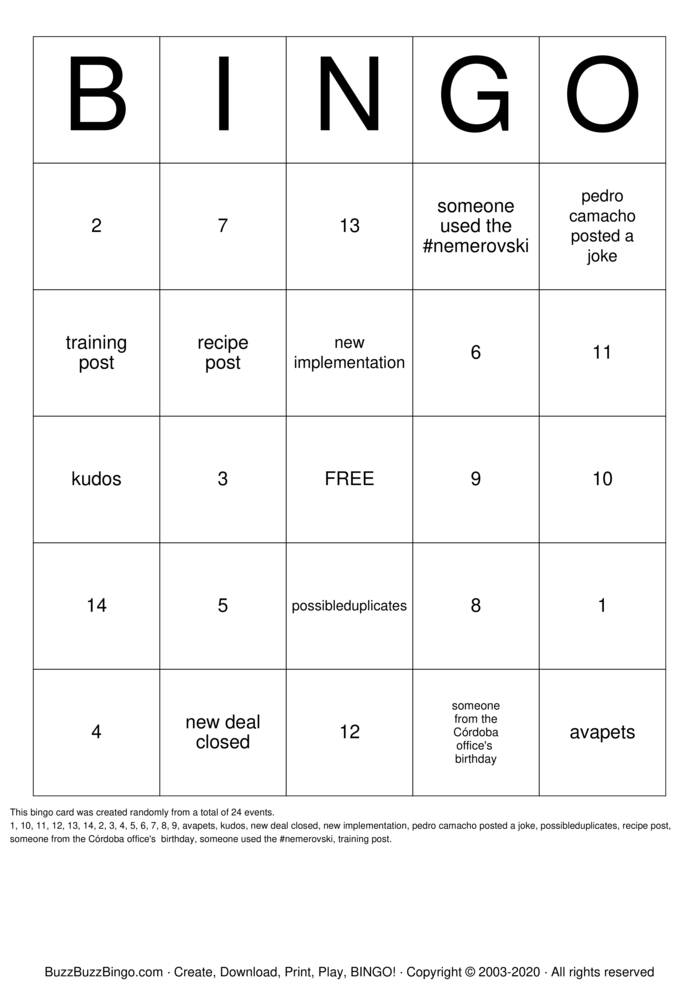 | B | I | N | G | O |
|---|---|---|---|---|
| 2 | 7 | 13 | someone used the #nemerovski | pedro camacho posted a joke |
| training post | recipe post | new implementation | 6 | 11 |
| kudos | 3 | FREE | 9 | 10 |
| 14 | 5 | possibleduplicates | 8 | 1 |
| 4 | new deal closed | 12 | someone from the Córdoba office's birthday | avapets |

This bingo card was created randomly from a total of 24 events.
1, 10, 11, 12, 13, 14, 2, 3, 4, 5, 6, 7, 8, 9, avapets, kudos, new deal closed, new implementation, pedro camacho posted a joke, possibleduplicates, recipe post, someone from the Córdoba office's birthday, someone used the #nemerovski, training post.

BuzzBuzzBingo.com · Create, Download, Print, Play, BINGO! · Copyright © 2003-2020 · All rights reserved